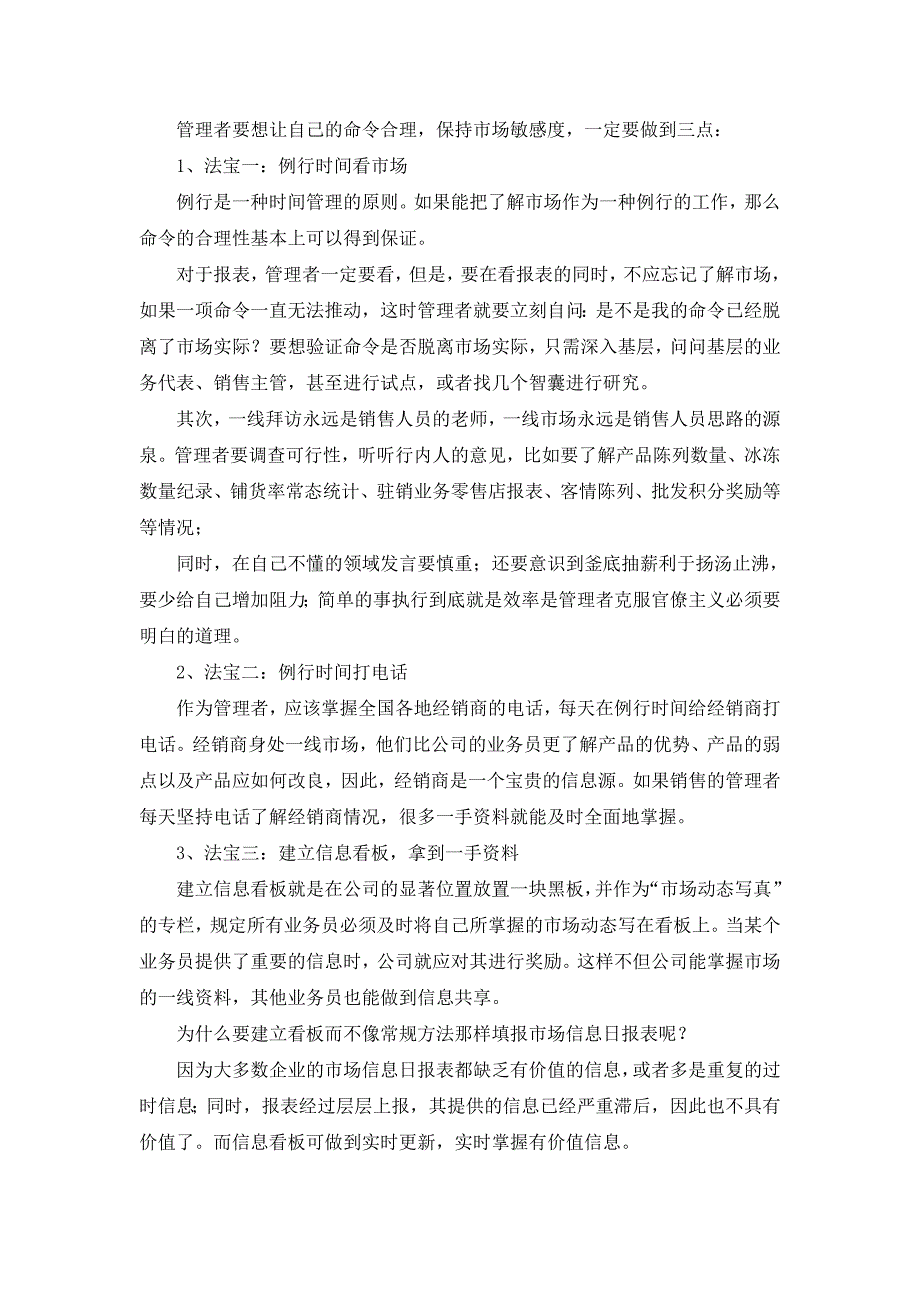 管理者要想让自己的命令合理，保持市场敏感度，一定要做到三点：

1、法宝一：例行时间看市场

例行是一种时间管理的原则。如果能把了解市场作为一种例行的工作，那么命令的合理性基本上可以得到保证。

对于报表，管理者一定要看，但是，要在看报表的同时，不应忘记了解市场，如果一项命令一直无法推动，这时管理者就要立刻自问：是不是我的命令已经脱离了市场实际？要想验证命令是否脱离市场实际，只需深入基层，问问基层的业务代表、销售主管，甚至进行试点，或者找几个智囊进行研究。

其次，一线拜访永远是销售人员的老师，一线市场永远是销售人员思路的源泉。管理者要调查可行性，听听行内人的意见，比如要了解产品陈列数量、冰冻数量纪录、铺货率常态统计、驻销业务零售店报表、客情陈列、批发积分奖励等等情况；

同时，在自己不懂的领域发言要慎重；还要意识到釜底抽薪利于扬汤止沸，要少给自己增加阻力；简单的事执行到底就是效率是管理者克服官僚主义必须要明白的道理。

2、法宝二：例行时间打电话

作为管理者，应该掌握全国各地经销商的电话，每天在例行时间给经销商打电话。经销商身处一线市场，他们比公司的业务员更了解产品的优势、产品的弱点以及产品应如何改良，因此，经销商是一个宝贵的信息源。如果销售的管理者每天坚持电话了解经销商情况，很多一手资料就能及时全面地掌握。

3、法宝三：建立信息看板，拿到一手资料

建立信息看板就是在公司的显著位置放置一块黑板，并作为“市场动态写真”的专栏，规定所有业务员必须及时将自己所掌握的市场动态写在看板上。当某个业务员提供了重要的信息时，公司就应对其进行奖励。这样不但公司能掌握市场的一线资料，其他业务员也能做到信息共享。

为什么要建立看板而不像常规方法那样填报市场信息日报表呢？

因为大多数企业的市场信息日报表都缺乏有价值的信息，或者多是重复的过时信息；同时，报表经过层层上报，其提供的信息已经严重滞后，因此也不具有价值了。而信息看板可做到实时更新，实时掌握有价值信息。